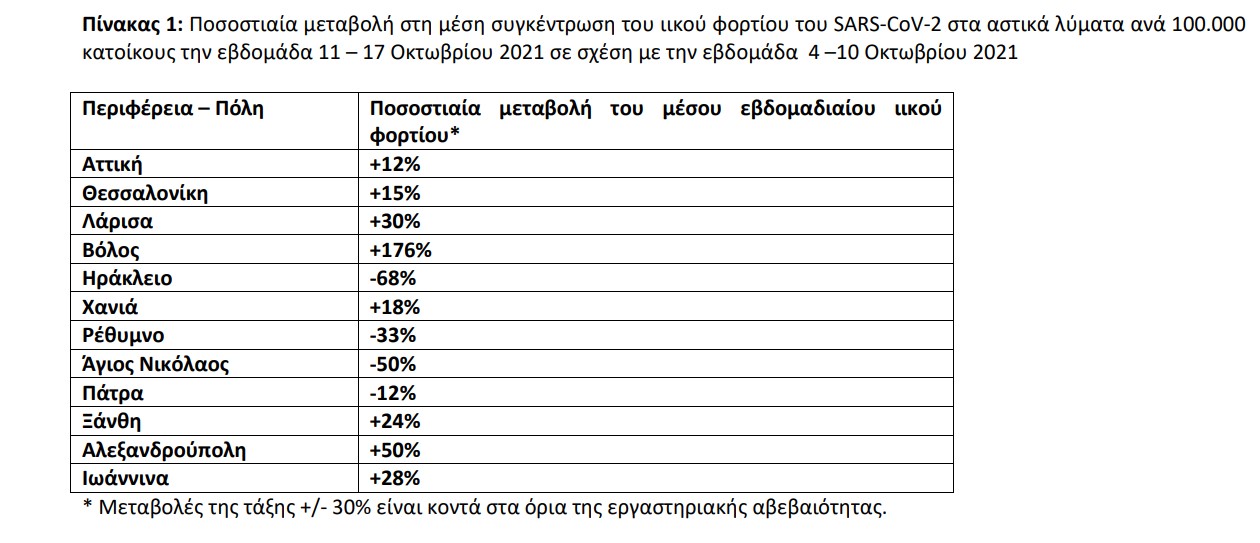 Πίνακας 1: Ποσοστιαία μεταβολή στη μέση συγκέντρωση του ιικού φορτίου του SARS-CoV-2 στα αστικά λύματα ανά 100.000 κατοίκους την εβδομάδα 11 – 17 Οκτωβρίου 2021 σε σχέση με την εβδομάδα 4 –10 Οκτωβρίου 2021

| Περιφέρεια – Πόλη | Ποσοστιαία μεταβολή του μέσου εβδομαδιαίου ιικού φορτίου* |
|---|---|
| Αττική | +12% |
| Θεσσαλονίκη | +15% |
| Λάρισα | +30% |
| Βόλος | +176% |
| Ηράκλειο | -68% |
| Χανιά | +18% |
| Ρέθυμνο | -33% |
| Άγιος Νικόλαος | -50% |
| Πάτρα | -12% |
| Ξάνθη | +24% |
| Αλεξανδρούπολη | +50% |
| Ιωάννινα | +28% |

* Μεταβολές της τάξης +/- 30% είναι κοντά στα όρια της εργαστηριακής αβεβαιότητας.